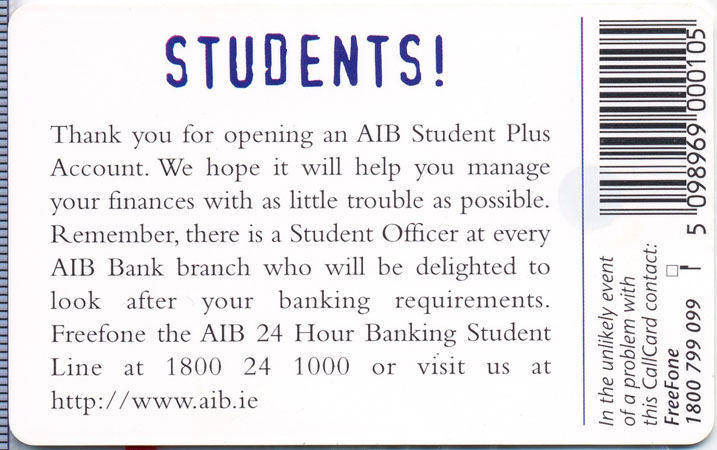 STUDENTS!

Thank you for opening an AIB Student Plus Account. We hope it will help you manage your finances with as little trouble as possible. Remember, there is a Student Officer at every AIB Bank branch who will be delighted to look after your banking requirements. Freefone the AIB 24 Hour Banking Student Line at 1800 24 1000 or visit us at http://www.aib.ie

In the unlikely event of a problem with this CallCard contact:
FreeFone
1800 799 099

5 098969 000105